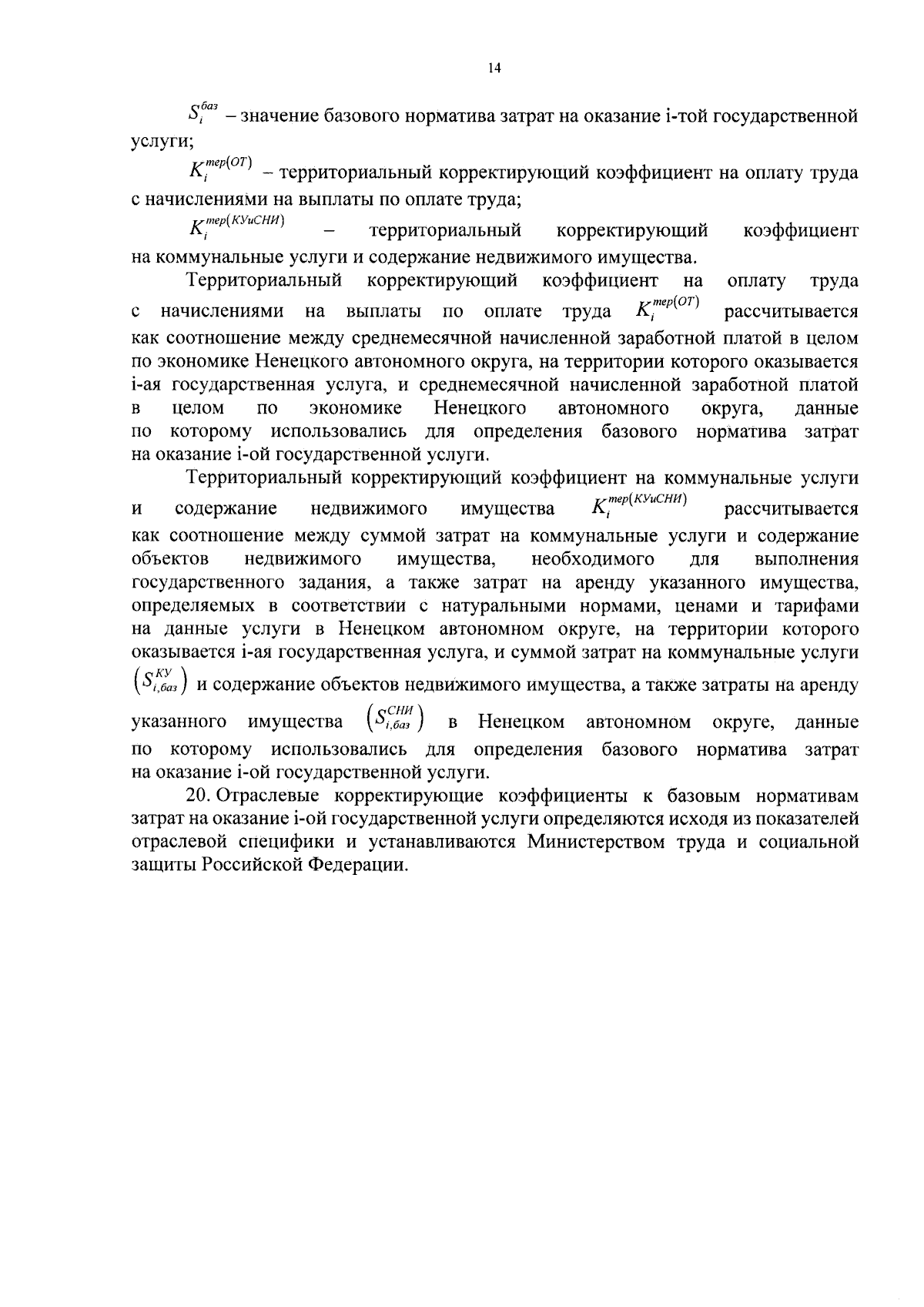 14

$S_i^{баз}$ – значение базового норматива затрат на оказание i-той государственной услуги;

$K_i^{тер(ОТ)}$ – территориальный корректирующий коэффициент на оплату труда с начислениями на выплаты по оплате труда;

$K_i^{тер(КУиСНИ)}$ – территориальный корректирующий коэффициент на коммунальные услуги и содержание недвижимого имущества.

Территориальный корректирующий коэффициент на оплату труда с начислениями на выплаты по оплате труда $K_i^{тер(ОТ)}$ рассчитывается как соотношение между среднемесячной начисленной заработной платой в целом по экономике Ненецкого автономного округа, на территории которого оказывается i-ая государственная услуга, и среднемесячной начисленной заработной платой в целом по экономике Ненецкого автономного округа, данные по которому использовались для определения базового норматива затрат на оказание i-ой государственной услуги.

Территориальный корректирующий коэффициент на коммунальные услуги и содержание недвижимого имущества $K_i^{тер(КУиСНИ)}$ рассчитывается как соотношение между суммой затрат на коммунальные услуги и содержание объектов недвижимого имущества, необходимого для выполнения государственного задания, а также затрат на аренду указанного имущества, определяемых в соответствии с натуральными нормами, ценами и тарифами на данные услуги в Ненецком автономном округе, на территории которого оказывается i-ая государственная услуга, и суммой затрат на коммунальные услуги $\left(S_{i,баз}^{КУ}\right)$ и содержание объектов недвижимого имущества, а также затраты на аренду указанного имущества $\left(S_{i,баз}^{СНИ}\right)$ в Ненецком автономном округе, данные по которому использовались для определения базового норматива затрат на оказание i-ой государственной услуги.

20. Отраслевые корректирующие коэффициенты к базовым нормативам затрат на оказание i-ой государственной услуги определяются исходя из показателей отраслевой специфики и устанавливаются Министерством труда и социальной защиты Российской Федерации.